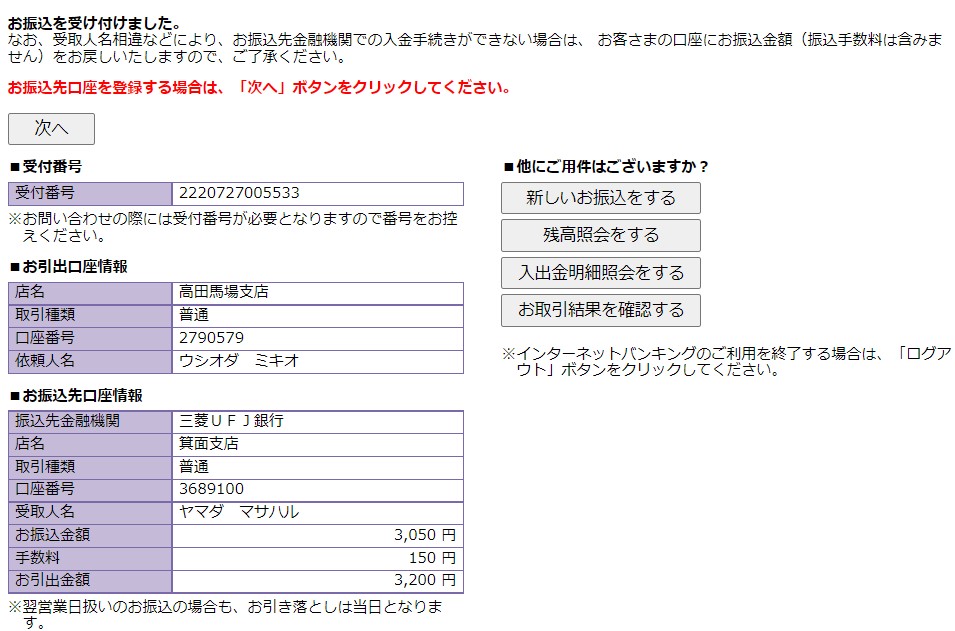 お振込を受け付けました。
なお、受取人名相違などにより、お振込先金融機関での入金手続きができない場合は、 お客さまの口座にお振込金額（振込手数料は含みません）をお戻しいたしますので、ご了承ください。

お振込先口座を登録する場合は、「次へ」ボタンをクリックしてください。

次へ

■受付番号

| 受付番号 | 2220727005533 |
|---|---|

※お問い合わせの際には受付番号が必要となりますので番号をお控えください。

■お引出口座情報

| 店名 | 高田馬場支店 |
|---|---|
| 取引種類 | 普通 |
| 口座番号 | 2790579 |
| 依頼人名 | ウシオダ　ミキオ |

■お振込先口座情報

| 振込先金融機関 | 三菱ＵＦＪ銀行 |
|---|---|
| 店名 | 箕面支店 |
| 取引種類 | 普通 |
| 口座番号 | 3689100 |
| 受取人名 | ヤマダ　マサハル |
| お振込金額 | 3,050 円 |
| 手数料 | 150 円 |
| お引出金額 | 3,200 円 |

※翌営業日扱いのお振込の場合も、お引き落としは当日となります。

■他にご用件はございますか？

新しいお振込をする

残高照会をする

入出金明細照会をする

お取引結果を確認する

※インターネットバンキングのご利用を終了する場合は、「ログアウト」ボタンをクリックしてください。